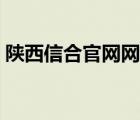 陕西信合官网网